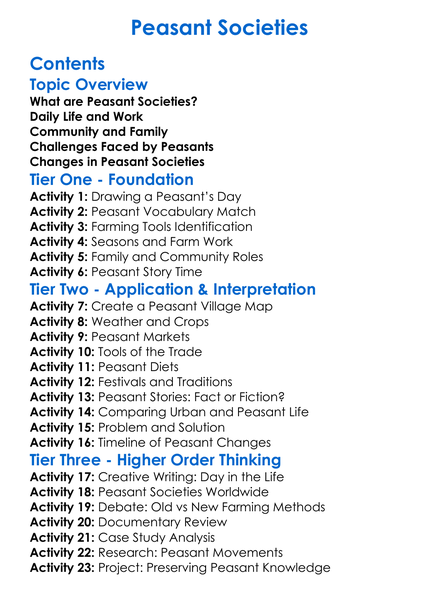 Peasant Societies

Contents

Topic Overview

What are Peasant Societies?
Daily Life and Work
Community and Family
Challenges Faced by Peasants
Changes in Peasant Societies

Tier One - Foundation

Activity 1: Drawing a Peasant's Day
Activity 2: Peasant Vocabulary Match
Activity 3: Farming Tools Identification
Activity 4: Seasons and Farm Work
Activity 5: Family and Community Roles
Activity 6: Peasant Story Time

Tier Two - Application & Interpretation

Activity 7: Create a Peasant Village Map
Activity 8: Weather and Crops
Activity 9: Peasant Markets
Activity 10: Tools of the Trade
Activity 11: Peasant Diets
Activity 12: Festivals and Traditions
Activity 13: Peasant Stories: Fact or Fiction?
Activity 14: Comparing Urban and Peasant Life
Activity 15: Problem and Solution
Activity 16: Timeline of Peasant Changes

Tier Three - Higher Order Thinking

Activity 17: Creative Writing: Day in the Life
Activity 18: Peasant Societies Worldwide
Activity 19: Debate: Old vs New Farming Methods
Activity 20: Documentary Review
Activity 21: Case Study Analysis
Activity 22: Research: Peasant Movements
Activity 23: Project: Preserving Peasant Knowledge